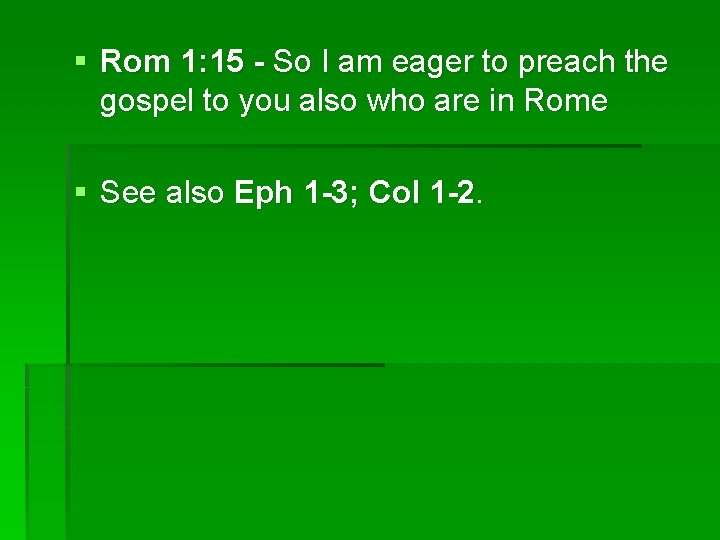 • Rom 1:15 - So I am eager to preach the gospel to you also who are in Rome

• See also Eph 1-3; Col 1-2.